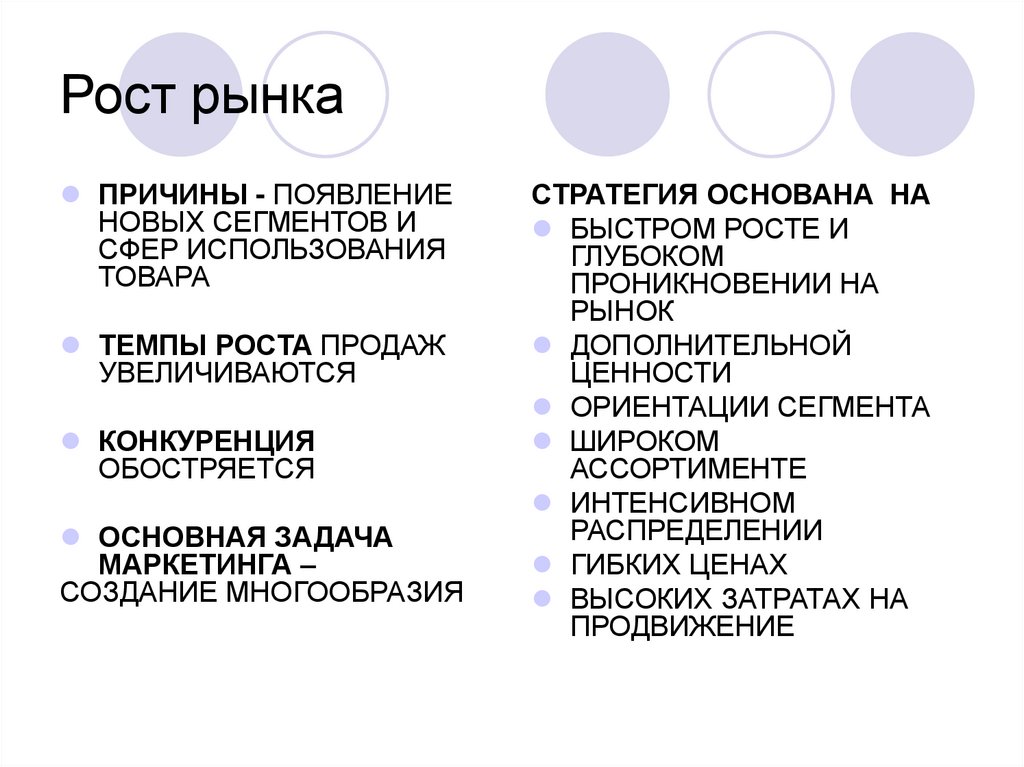 Рост рынка

ПРИЧИНЫ - ПОЯВЛЕНИЕ НОВЫХ СЕГМЕНТОВ И СФЕР ИСПОЛЬЗОВАНИЯ ТОВАРА

ТЕМПЫ РОСТА ПРОДАЖ УВЕЛИЧИВАЮТСЯ

КОНКУРЕНЦИЯ ОБОСТРЯЕТСЯ

ОСНОВНАЯ ЗАДАЧА МАРКЕТИНГА – СОЗДАНИЕ МНОГООБРАЗИЯ

СТРАТЕГИЯ ОСНОВАНА НА

БЫСТРОМ РОСТЕ И ГЛУБОКОМ ПРОНИКНОВЕНИИ НА РЫНОК

ДОПОЛНИТЕЛЬНОЙ ЦЕННОСТИ

ОРИЕНТАЦИИ СЕГМЕНТА

ШИРОКОМ АССОРТИМЕНТЕ

ИНТЕНСИВНОМ РАСПРЕДЕЛЕНИИ

ГИБКИХ ЦЕНАХ

ВЫСОКИХ ЗАТРАТАХ НА ПРОДВИЖЕНИЕ